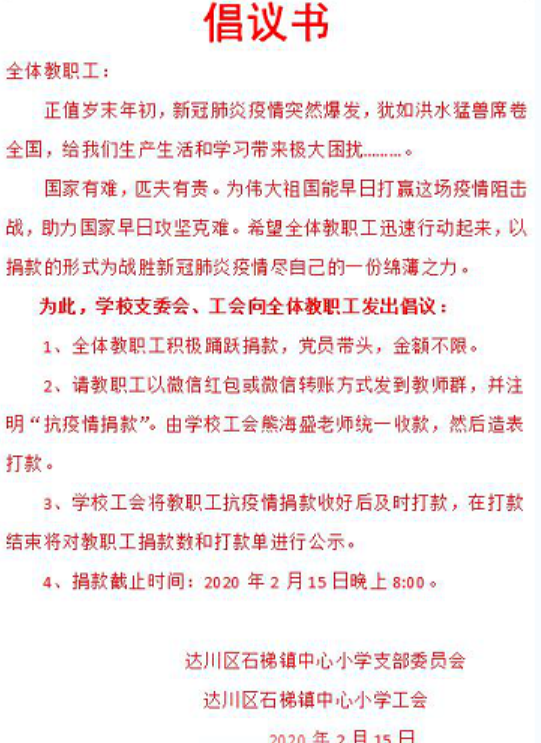 倡议书

全体教职工：

正值岁末年初，新冠肺炎疫情突然爆发，犹如洪水猛兽席卷全国，给我们生产生活和学习带来极大困扰………。

国家有难，匹夫有责。为伟大祖国能早日打赢这场疫情阻击战，助力国家早日攻坚克难。希望全体教职工迅速行动起来，以捐款的形式为战胜新冠肺炎疫情尽自己的一份绵薄之力。

为此，学校支委会、工会向全体教职工发出倡议：

1、全体教职工积极踊跃捐款，党员带头，金额不限。

2、请教职工以微信红包或微信转账方式发到教师群，并注明“抗疫情捐款”。由学校工会熊海盛老师统一收款，然后造表打款。

3、学校工会将教职工抗疫情捐款收好后及时打款，在打款结束将对教职工捐款数和打款单进行公示。

4、捐款截止时间：2020 年 2 月 15 日晚上 8:00。

达川区石梯镇中心小学支部委员会
达川区石梯镇中心小学工会
2020 年 2 月 15 日